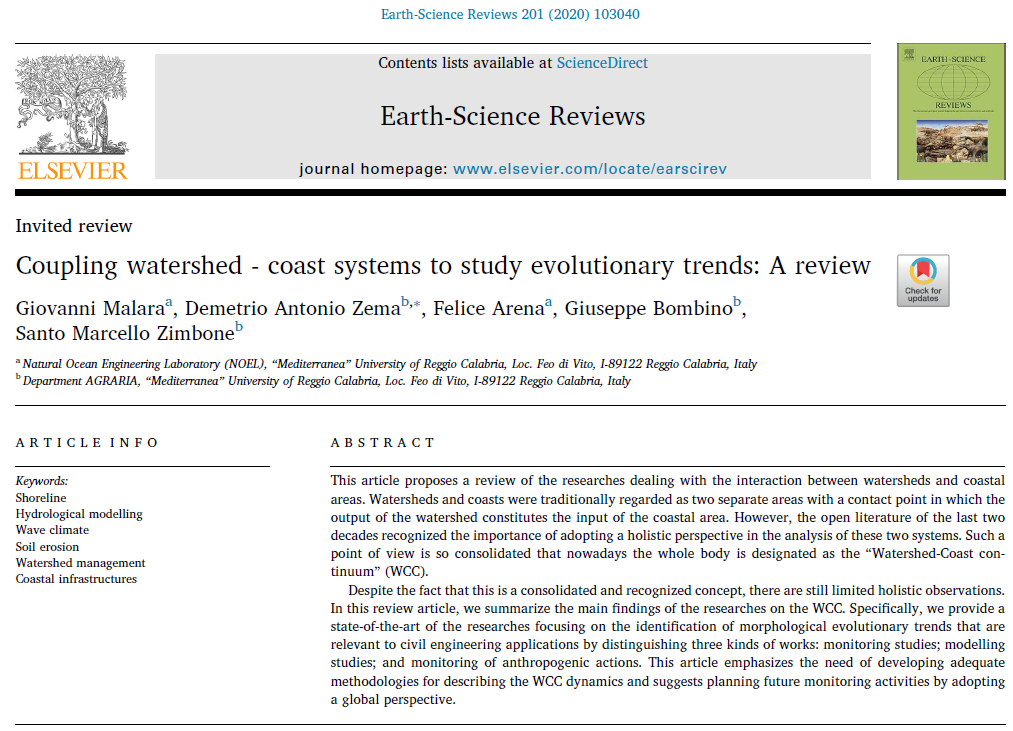 Earth-Science Reviews 201 (2020) 103040

ELSEVIER

Contents lists available at ScienceDirect

Earth-Science Reviews

journal homepage: www.elsevier.com/locate/earscirev

EARTH-SCIENCE REVIEWS

Invited review

Coupling watershed - coast systems to study evolutionary trends: A review

Check for updates

Giovanni Malara$^{a}$, Demetrio Antonio Zema$^{b,*}$, Felice Arena$^{a}$, Giuseppe Bombino$^{b}$, Santo Marcello Zimbone$^{b}$

$^{a}$ Natural Ocean Engineering Laboratory (NOEL), "Mediterranea" University of Reggio Calabria, Loc. Feo di Vito, I-89122 Reggio Calabria, Italy
$^{b}$ Department AGRARIA, "Mediterranea" University of Reggio Calabria, Loc. Feo di Vito, I-89122 Reggio Calabria, Italy

ARTICLE INFO

Keywords:
Shoreline
Hydrological modelling
Wave climate
Soil erosion
Watershed management
Coastal infrastructures

ABSTRACT

This article proposes a review of the researches dealing with the interaction between watersheds and coastal areas. Watersheds and coasts were traditionally regarded as two separate areas with a contact point in which the output of the watershed constitutes the input of the coastal area. However, the open literature of the last two decades recognized the importance of adopting a holistic perspective in the analysis of these two systems. Such a point of view is so consolidated that nowadays the whole body is designated as the "Watershed-Coast continuum" (WCC).

Despite the fact that this is a consolidated and recognized concept, there are still limited holistic observations. In this review article, we summarize the main findings of the researches on the WCC. Specifically, we provide a state-of-the-art of the researches focusing on the identification of morphological evolutionary trends that are relevant to civil engineering applications by distinguishing three kinds of works: monitoring studies; modelling studies; and monitoring of anthropogenic actions. This article emphasizes the need of developing adequate methodologies for describing the WCC dynamics and suggests planning future monitoring activities by adopting a global perspective.